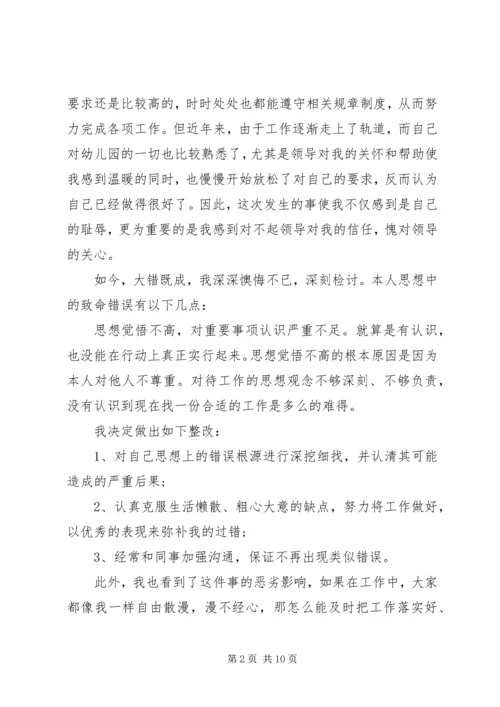 要求还是比较高的，时时处处也都能遵守相关规章制度，从而努力完成各项工作。但近年来，由于工作逐渐走上了轨道，而自己对幼儿园的一切也比较熟悉了，尤其是领导对我的关怀和帮助使我感到温暖的同时，也慢慢开始放松了对自己的要求，反而认为自己已经做得很好了。因此，这次发生的事使我不仅感到是自己的耻辱，更为重要的是我感到对不起领导对我的信任，愧对领导的关心。

如今，大错既成，我深深懊悔不已，深刻检讨。本人思想中的致命错误有以下几点：

思想觉悟不高，对重要事项认识严重不足。就算是有认识，也没能在行动上真正实行起来。思想觉悟不高的根本原因是因为本人对他人不尊重。对待工作的思想观念不够深刻、不够负责，没有认识到现在找一份合适的工作是多么的难得。

我决定做出如下整改：

1、对自己思想上的错误根源进行深挖细找，并认清其可能造成的严重后果；

2、认真克服生活懒散、粗心大意的缺点，努力将工作做好，以优秀的表现来弥补我的过错；

3、经常和同事加强沟通，保证不再出现类似错误。

此外，我也看到了这件事的恶劣影响，如果在工作中，大家都像我一样自由散漫，漫不经心，那怎么能及时把工作落实好、

第 2 页 共 10 页